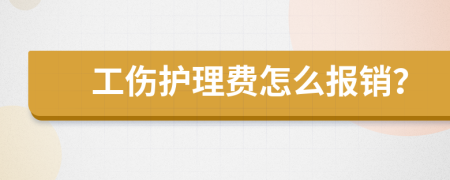 工伤护理费怎么报销?